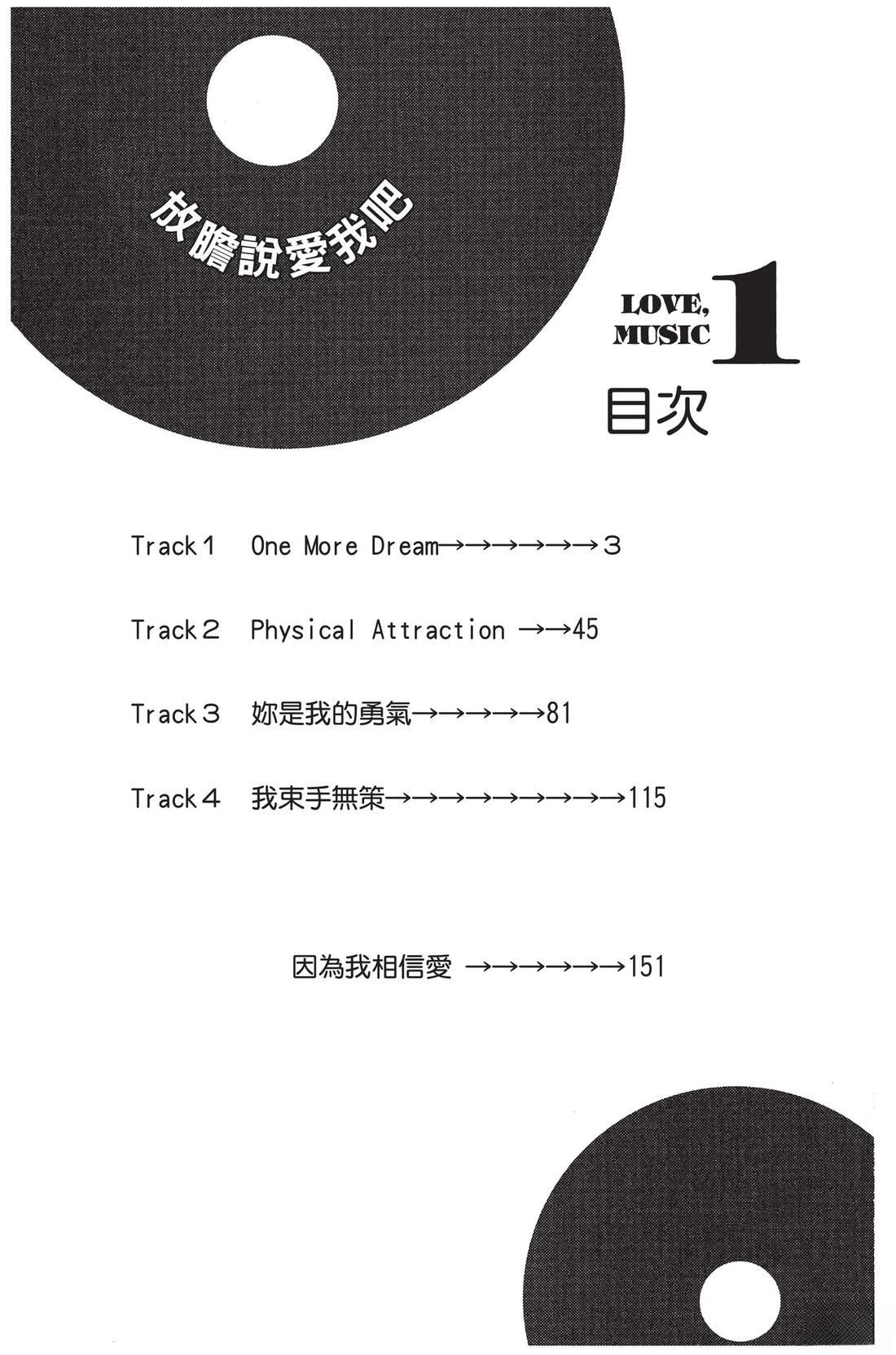 放膽說愛我吧

LOVE,
MUSIC
1

目次

Track1 One More Dream→→→→→→3

Track2 Physical Attraction →→45

Track3 妳是我的勇氣→→→→→81

Track4 我束手無策→→→→→→→→→115

因為我相信愛 →→→→→→151